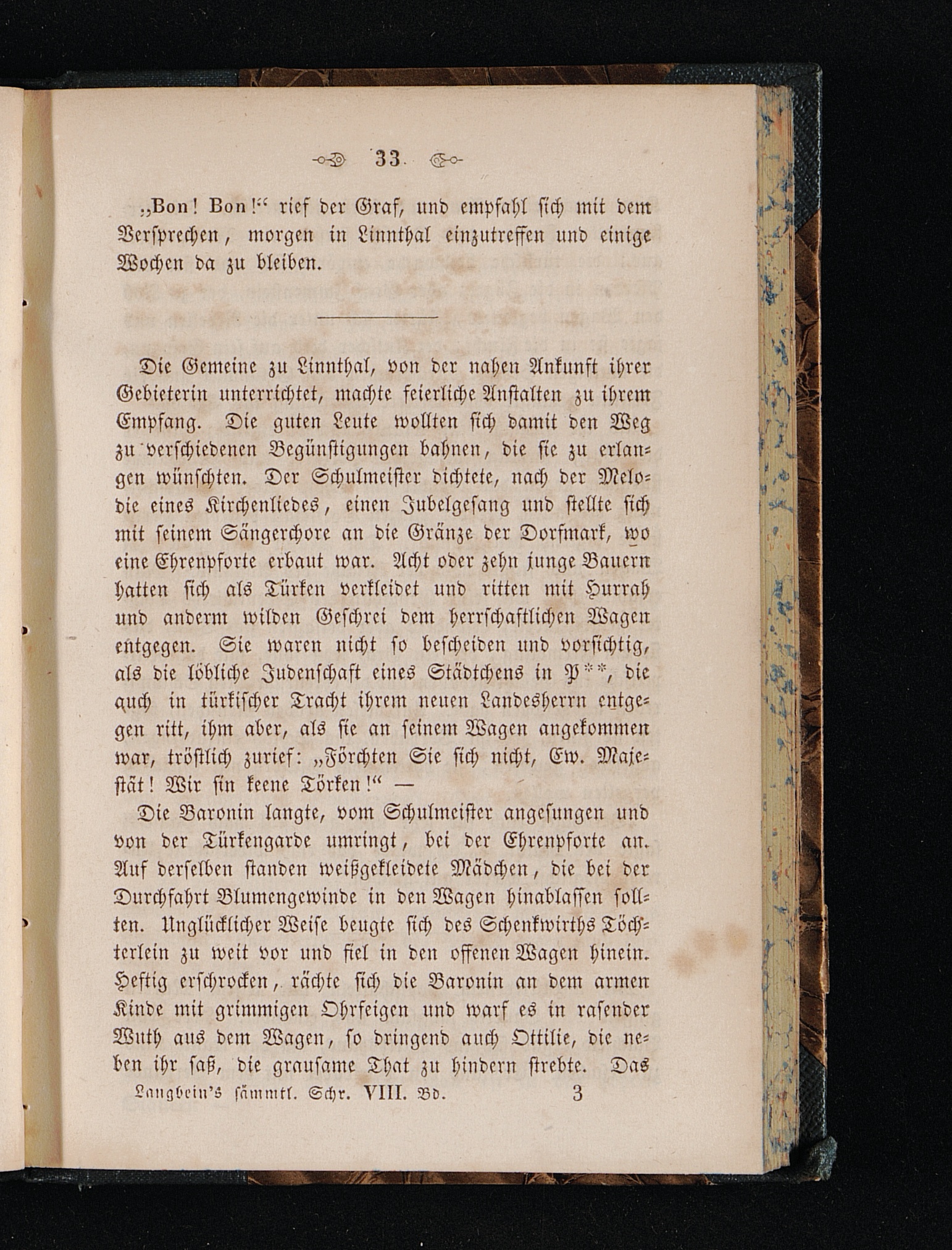 33

„Bon! Bon!“ rief der Graf, und empfahl sich mit dem Versprechen, morgen in Linnthal einzutreffen und einige Wochen da zu bleiben.

Die Gemeine zu Linnthal, von der nahen Ankunft ihrer Gebieterin unterrichtet, machte feierliche Anstalten zu ihrem Empfang. Die guten Leute wollten sich damit den Weg zu verschiedenen Begünstigungen bahnen, die sie zu erlangen wünschten. Der Schulmeister dichtete, nach der Melodie eines Kirchenliedes, einen Jubelgesang und stellte sich mit seinem Sängerchore an die Gränze der Dorfmark, wo eine Ehrenpforte erbaut war. Acht oder zehn junge Bauern hatten sich als Türken verkleidet und ritten mit Hurrah und anderm wilden Geschrei dem herrschaftlichen Wagen entgegen. Sie waren nicht so bescheiden und vorsichtig, als die löbliche Judenschaft eines Städtchens in P**, die auch in türkischer Tracht ihrem neuen Landesherrn entgegen ritt, ihm aber, als sie an seinem Wagen angekommen war, tröstlich zurief: „Förchten Sie sich nicht, Ew. Majestät! Wir sin keene Törken!“ —

Die Baronin langte, vom Schulmeister angesungen und von der Türkengarde umringt, bei der Ehrenpforte an. Auf derselben standen weißgekleidete Mädchen, die bei der Durchfahrt Blumengewinde in den Wagen hinablassen sollten. Unglücklicher Weise beugte sich des Schenkwirths Töchterlein zu weit vor und fiel in den offenen Wagen hinein. Heftig erschrocken, rächte sich die Baronin an dem armen Kinde mit grimmigen Ohrfeigen und warf es in rasender Wuth aus dem Wagen, so dringend auch Ottilie, die neben ihr saß, die grausame That zu hindern strebte. Das

Langbein's sämmtl. Schr. VIII. Bd. 3